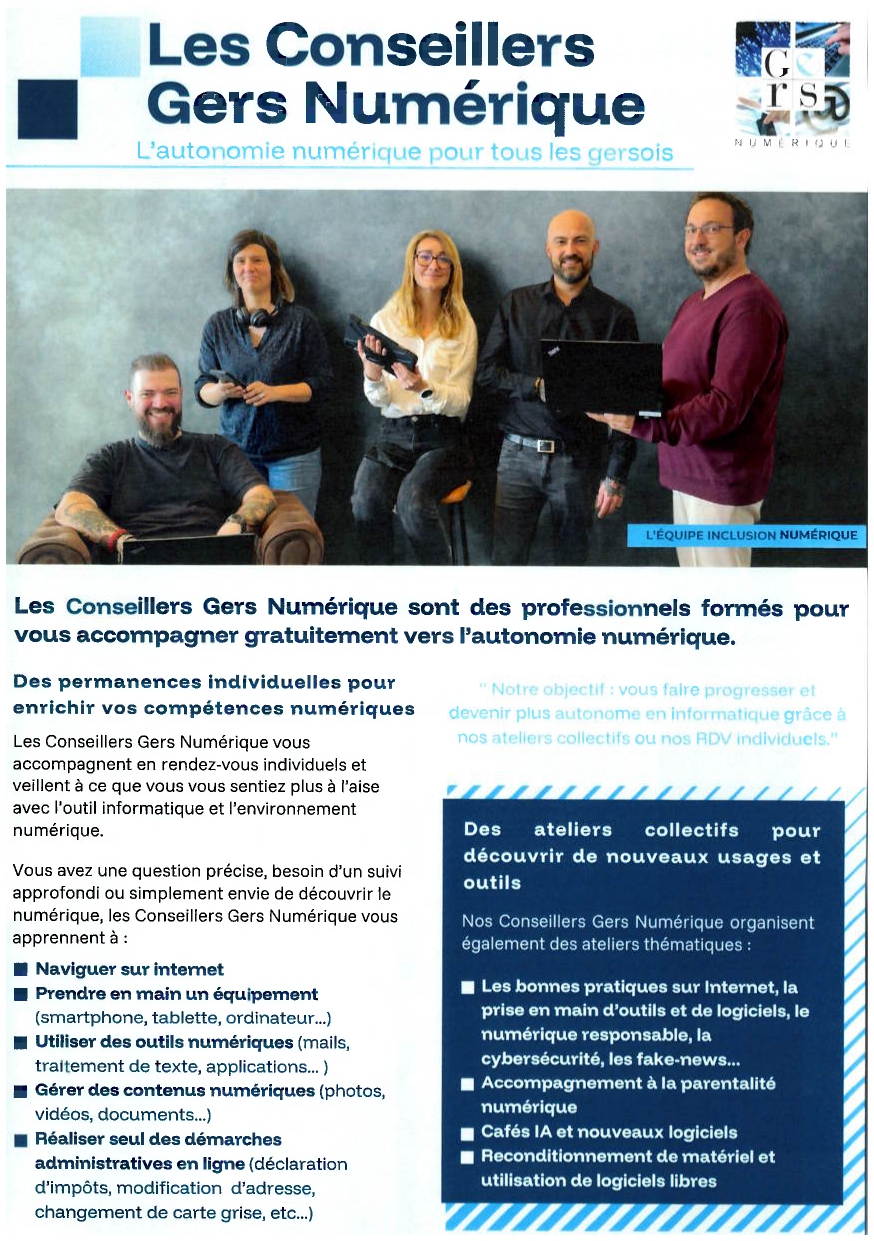 Les Conseillers Gers Numérique

L'autonomie numérique pour tous les gersois

Gers NUMÉRIQUE

L'ÉQUIPE INCLUSION NUMÉRIQUE

Les Conseillers Gers Numérique sont des professionnels formés pour vous accompagner gratuitement vers l'autonomie numérique.

Des permanences individuelles pour enrichir vos compétences numériques

Les Conseillers Gers Numérique vous accompagnent en rendez-vous individuels et veillent à ce que vous vous sentiez plus à l'aise avec l'outil informatique et l'environnement numérique.

Vous avez une question précise, besoin d'un suivi approfondi ou simplement envie de découvrir le numérique, les Conseillers Gers Numérique vous apprennent à :

■ Naviguer sur internet
■ Prendre en main un équipement (smartphone, tablette, ordinateur...)
■ Utiliser des outils numériques (mails, traitement de texte, applications... )
■ Gérer des contenus numériques (photos, vidéos, documents...)
■ Réaliser seul des démarches administratives en ligne (déclaration d'impôts, modification d'adresse, changement de carte grise, etc...)

" Notre objectif : vous faire progresser et devenir plus autonome en informatique grâce à nos ateliers collectifs ou nos RDV individuels."

Des ateliers collectifs pour découvrir de nouveaux usages et outils

Nos Conseillers Gers Numérique organisent également des ateliers thématiques :

■ Les bonnes pratiques sur Internet, la prise en main d'outils et de logiciels, le numérique responsable, la cybersécurité, les fake-news...
■ Accompagnement à la parentalité numérique
■ Cafés IA et nouveaux logiciels
■ Reconditionnement de matériel et utilisation de logiciels libres